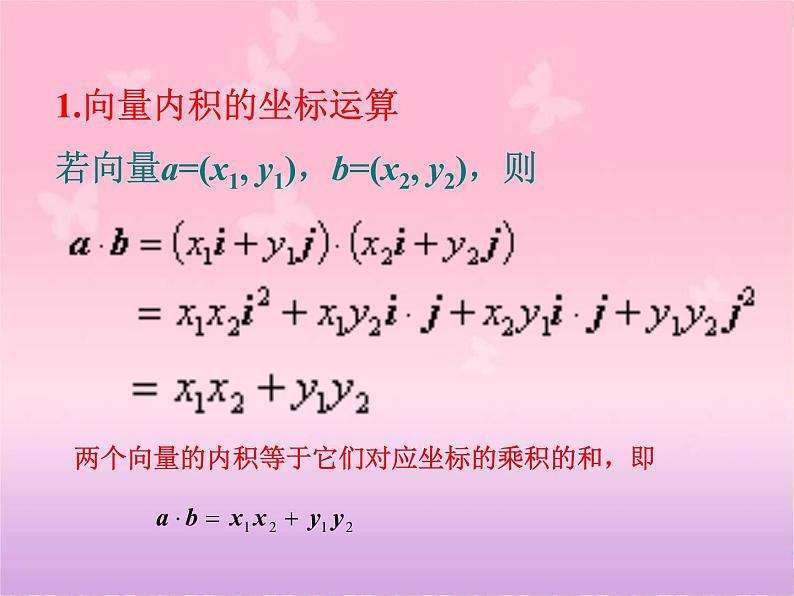 1.向量内积的坐标运算

若向量$a=(x_1, y_1)$，$b=(x_2, y_2)$，则

$a \cdot b = (x_1 i + y_1 j) \cdot (x_2 i + y_2 j)$

$= x_1 x_2 i^2 + x_1 y_2 i \cdot j + x_2 y_1 i \cdot j + y_1 y_2 j^2$

$= x_1 x_2 + y_1 y_2$

两个向量的内积等于它们对应坐标的乘积的和，即

$a \cdot b = x_1 x_2 + y_1 y_2$